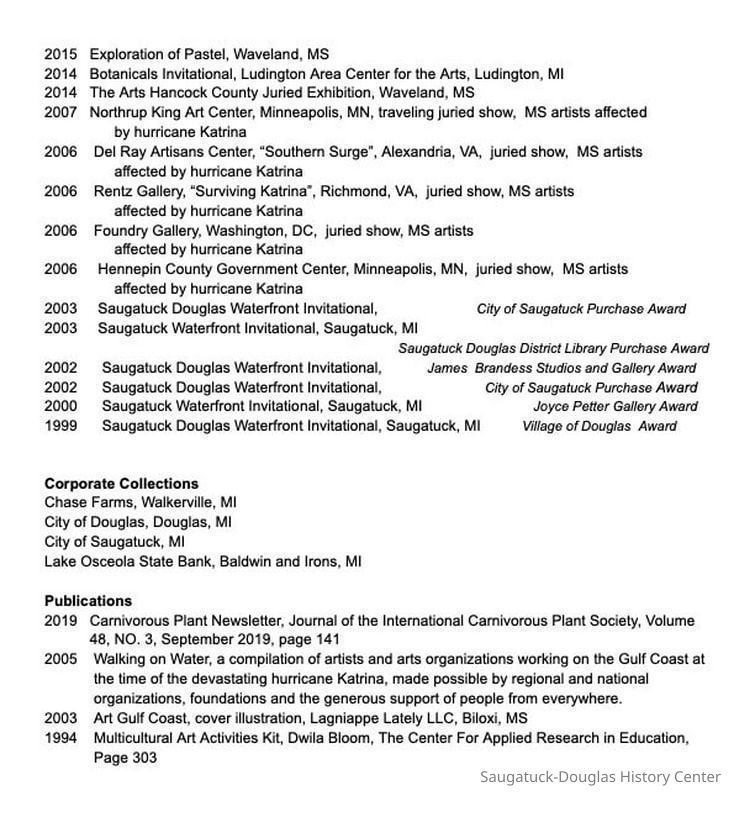 2015 Exploration of Pastel, Waveland, MS
2014 Botanicals Invitational, Ludington Area Center for the Arts, Ludington, MI
2014 The Arts Hancock County Juried Exhibition, Waveland, MS
2007 Northrup King Art Center, Minneapolis, MN, traveling juried show, MS artists affected by hurricane Katrina
2006 Del Ray Artisans Center, "Southern Surge", Alexandria, VA, juried show, MS artists affected by hurricane Katrina
2006 Rentz Gallery, "Surviving Katrina", Richmond, VA, juried show, MS artists affected by hurricane Katrina
2006 Foundry Gallery, Washington, DC, juried show, MS artists affected by hurricane Katrina
2006 Hennepin County Government Center, Minneapolis, MN, juried show, MS artists affected by hurricane Katrina
2003 Saugatuck Douglas Waterfront Invitational, City of Saugatuck Purchase Award
2003 Saugatuck Waterfront Invitational, Saugatuck, MI
Saugatuck Douglas District Library Purchase Award
2002 Saugatuck Douglas Waterfront Invitational, James Brandess Studios and Gallery Award
2002 Saugatuck Douglas Waterfront Invitational, City of Saugatuck Purchase Award
2000 Saugatuck Waterfront Invitational, Saugatuck, MI Joyce Petter Gallery Award
1999 Saugatuck Douglas Waterfront Invitational, Saugatuck, MI Village of Douglas Award

Corporate Collections
Chase Farms, Walkerville, MI
City of Douglas, Douglas, MI
City of Saugatuck, MI
Lake Osceola State Bank, Baldwin and Irons, MI

Publications
2019 Carnivorous Plant Newsletter, Journal of the International Carnivorous Plant Society, Volume 48, NO. 3, September 2019, page 141
2005 Walking on Water, a compilation of artists and arts organizations working on the Gulf Coast at the time of the devastating hurricane Katrina, made possible by regional and national organizations, foundations and the generous support of people from everywhere.
2003 Art Gulf Coast, cover illustration, Lagniappe Lately LLC, Biloxi, MS
1994 Multicultural Art Activities Kit, Dwila Bloom, The Center For Applied Research in Education, Page 303

Saugatuck-Douglas History Center